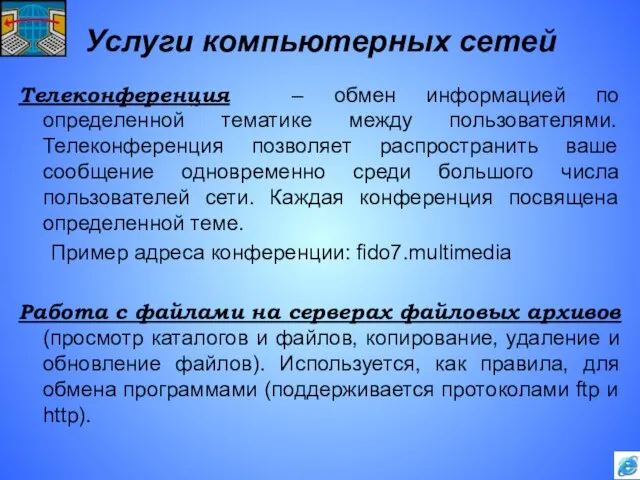 Услуги компьютерных сетей

Телеконференция – обмен информацией по определенной тематике между пользователями. Телеконференция позволяет распространить ваше сообщение одновременно среди большого числа пользователей сети. Каждая конференция посвящена определенной теме.

Пример адреса конференции: fido7.multimedia

Работа с файлами на серверах файловых архивов (просмотр каталогов и файлов, копирование, удаление и обновление файлов). Используется, как правила, для обмена программами (поддерживается протоколами ftp и http).